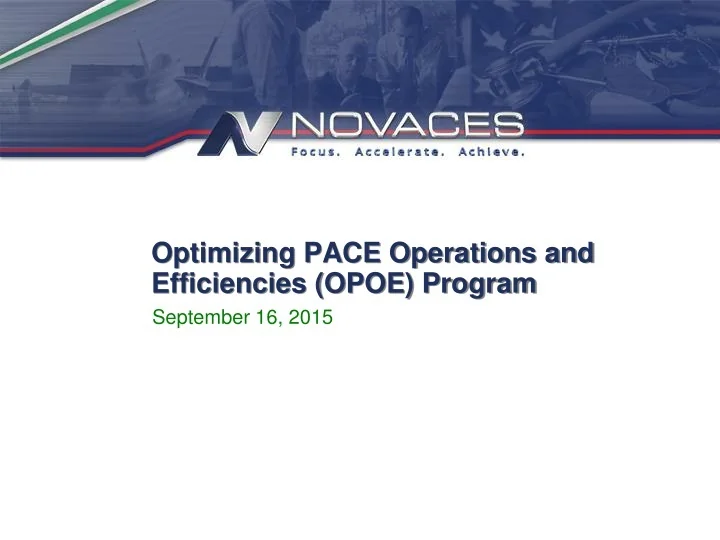 NOVACES
Focus. Accelerate. Achieve.

Optimizing PACE Operations and Efficiencies (OPOE) Program

September 16, 2015